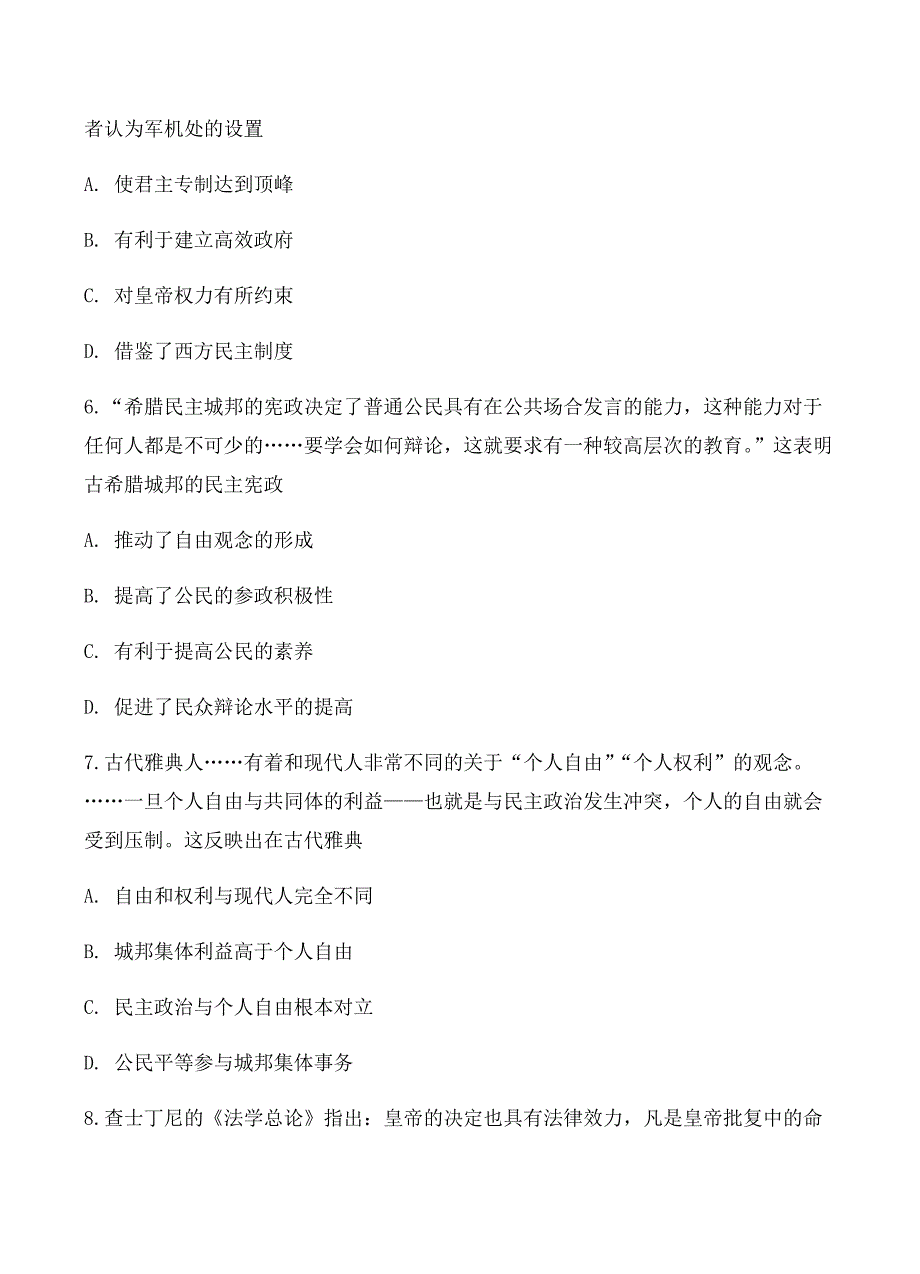 者认为军机处的设置

A. 使君主专制达到顶峰

B. 有利于建立高效政府

C. 对皇帝权力有所约束

D. 借鉴了西方民主制度

6.“希腊民主城邦的宪政决定了普通公民具有在公共场合发言的能力，这种能力对于任何人都是不可少的……要学会如何辩论，这就要求有一种较高层次的教育。”这表明古希腊城邦的民主宪政

A. 推动了自由观念的形成

B. 提高了公民的参政积极性

C. 有利于提高公民的素养

D. 促进了民众辩论水平的提高

7.古代雅典人……有着和现代人非常不同的关于“个人自由”“个人权利”的观念。……一旦个人自由与共同体的利益——也就是与民主政治发生冲突，个人的自由就会受到压制。这反映出在古代雅典

A. 自由和权利与现代人完全不同

B. 城邦集体利益高于个人自由

C. 民主政治与个人自由根本对立

D. 公民平等参与城邦集体事务

8.查士丁尼的《法学总论》指出：皇帝的决定也具有法律效力，凡是皇帝批复中的命